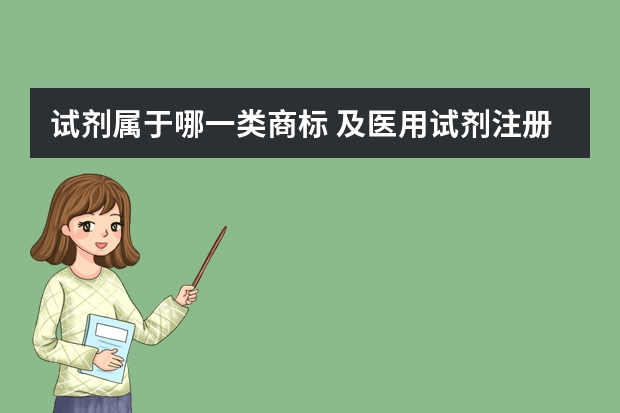 试剂属于哪一类商标 及医用试剂注册